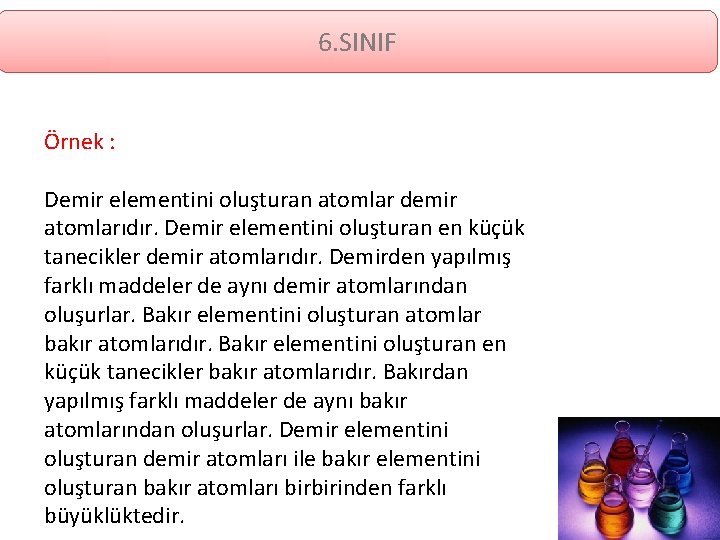 6.SINIF

Örnek :

Demir elementini oluşturan atomlar demir atomlarıdır. Demir elementini oluşturan en küçük tanecikler demir atomlarıdır. Demirden yapılmış farklı maddeler de aynı demir atomlarından oluşurlar. Bakır elementini oluşturan atomlar bakır atomlarıdır. Bakır elementini oluşturan en küçük tanecikler bakır atomlarıdır. Bakırdan yapılmış farklı maddeler de aynı bakır atomlarından oluşurlar. Demir elementini oluşturan demir atomları ile bakır elementini oluşturan bakır atomları birbirinden farklı büyüklüktedir.